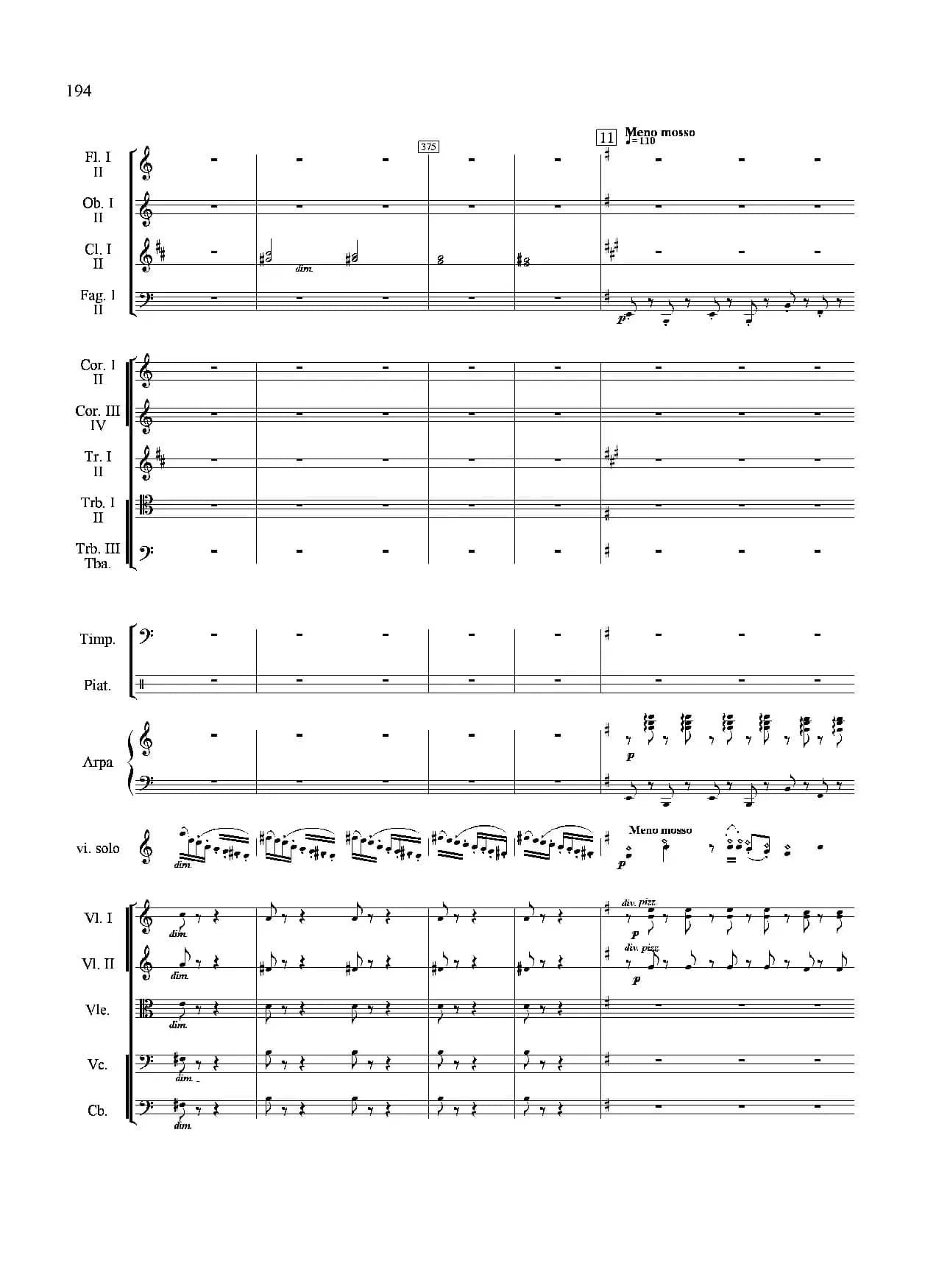 194

375

11 Meno mosso
♩=110

Fl. I
II

Ob. I
II

Cl. I
II

dim.

Fag. I
II

p

Cor. I
II

Cor. III
IV

Tr. I
II

Trb. I
II

Trb. III
Tba.

Timp.

Piat.

Arpa

p

vi. solo

dim.

Meno mosso

p

Vl. I

dim.

div. pizz.

p

Vl. II

dim.

div. pizz.

p

Vle.

dim.

Vc.

dim.

Cb.

dim.